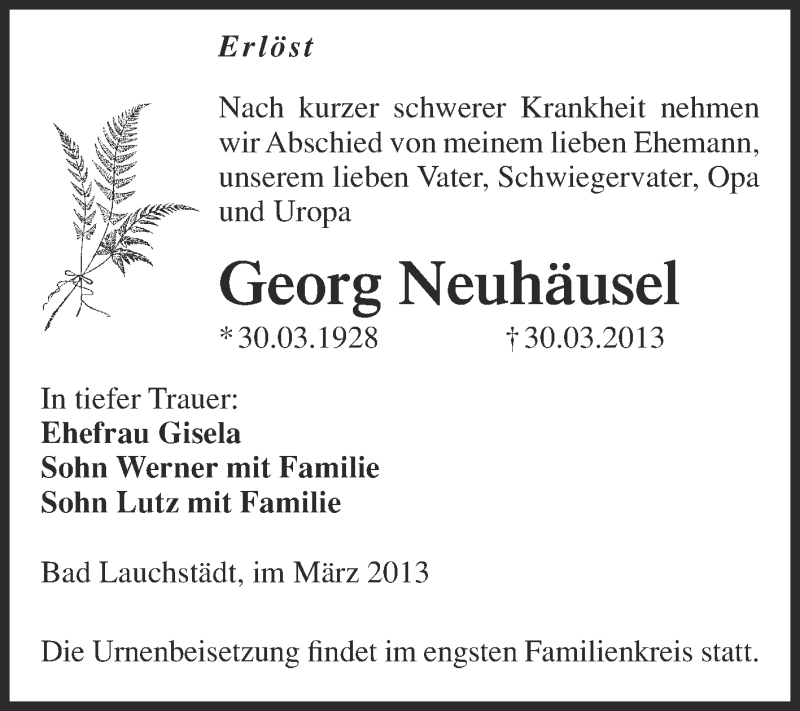 Erlöst

Nach kurzer schwerer Krankheit nehmen wir Abschied von meinem lieben Ehemann, unserem lieben Vater, Schwiegervater, Opa und Uropa

Georg Neuhäusel

* 30.03.1928 † 30.03.2013

In tiefer Trauer:
Ehefrau Gisela
Sohn Werner mit Familie
Sohn Lutz mit Familie

Bad Lauchstädt, im März 2013

Die Urnenbeisetzung findet im engsten Familienkreis statt.